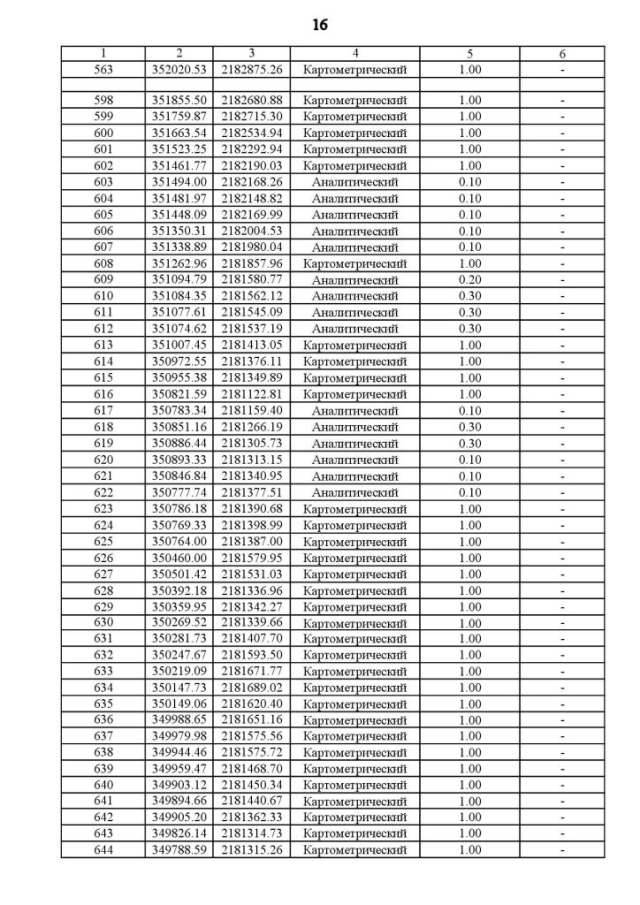 16

| 1 | 2 | 3 | 4 | 5 | 6 |
|---|---|---|---|---|---|
| 563 | 352020.53 | 2182875.26 | Картометрический | 1.00 | - |
| | | | | | |
| 598 | 351855.50 | 2182680.88 | Картометрический | 1.00 | - |
| 599 | 351759.87 | 2182715.30 | Картометрический | 1.00 | - |
| 600 | 351663.54 | 2182534.94 | Картометрический | 1.00 | - |
| 601 | 351523.25 | 2182292.94 | Картометрический | 1.00 | - |
| 602 | 351461.77 | 2182190.03 | Картометрический | 1.00 | - |
| 603 | 351494.00 | 2182168.26 | Аналитический | 0.10 | - |
| 604 | 351481.97 | 2182148.82 | Аналитический | 0.10 | - |
| 605 | 351448.09 | 2182169.99 | Аналитический | 0.10 | - |
| 606 | 351350.31 | 2182004.53 | Аналитический | 0.10 | - |
| 607 | 351338.89 | 2181980.04 | Аналитический | 0.10 | - |
| 608 | 351262.96 | 2181857.96 | Картометрический | 1.00 | - |
| 609 | 351094.79 | 2181580.77 | Аналитический | 0.20 | - |
| 610 | 351084.35 | 2181562.12 | Аналитический | 0.30 | - |
| 611 | 351077.61 | 2181545.09 | Аналитический | 0.30 | - |
| 612 | 351074.62 | 2181537.19 | Аналитический | 0.30 | - |
| 613 | 351007.45 | 2181413.05 | Картометрический | 1.00 | - |
| 614 | 350972.55 | 2181376.11 | Картометрический | 1.00 | - |
| 615 | 350955.38 | 2181349.89 | Картометрический | 1.00 | - |
| 616 | 350821.59 | 2181122.81 | Картометрический | 1.00 | - |
| 617 | 350783.34 | 2181159.40 | Аналитический | 0.10 | - |
| 618 | 350851.16 | 2181266.19 | Аналитический | 0.30 | - |
| 619 | 350886.44 | 2181305.73 | Аналитический | 0.30 | - |
| 620 | 350893.33 | 2181313.15 | Аналитический | 0.10 | - |
| 621 | 350846.84 | 2181340.95 | Аналитический | 0.10 | - |
| 622 | 350777.74 | 2181377.51 | Аналитический | 0.10 | - |
| 623 | 350786.18 | 2181390.68 | Картометрический | 1.00 | - |
| 624 | 350769.33 | 2181398.99 | Картометрический | 1.00 | - |
| 625 | 350764.00 | 2181387.00 | Картометрический | 1.00 | - |
| 626 | 350460.00 | 2181579.95 | Картометрический | 1.00 | - |
| 627 | 350501.42 | 2181531.03 | Картометрический | 1.00 | - |
| 628 | 350392.18 | 2181336.96 | Картометрический | 1.00 | - |
| 629 | 350359.95 | 2181342.27 | Картометрический | 1.00 | - |
| 630 | 350269.52 | 2181339.66 | Картометрический | 1.00 | - |
| 631 | 350281.73 | 2181407.70 | Картометрический | 1.00 | - |
| 632 | 350247.67 | 2181593.50 | Картометрический | 1.00 | - |
| 633 | 350219.09 | 2181671.77 | Картометрический | 1.00 | - |
| 634 | 350147.73 | 2181689.02 | Картометрический | 1.00 | - |
| 635 | 350149.06 | 2181620.40 | Картометрический | 1.00 | - |
| 636 | 349988.65 | 2181651.16 | Картометрический | 1.00 | - |
| 637 | 349979.98 | 2181575.56 | Картометрический | 1.00 | - |
| 638 | 349944.46 | 2181575.72 | Картометрический | 1.00 | - |
| 639 | 349959.47 | 2181468.70 | Картометрический | 1.00 | - |
| 640 | 349903.12 | 2181450.34 | Картометрический | 1.00 | - |
| 641 | 349894.66 | 2181440.67 | Картометрический | 1.00 | - |
| 642 | 349905.20 | 2181362.33 | Картометрический | 1.00 | - |
| 643 | 349826.14 | 2181314.73 | Картометрический | 1.00 | - |
| 644 | 349788.59 | 2181315.26 | Картометрический | 1.00 | - |